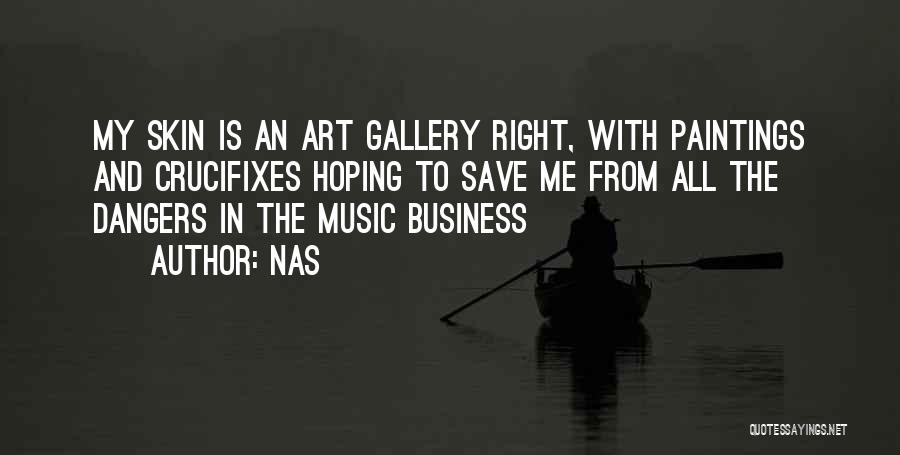 MY SKIN IS AN ART GALLERY RIGHT, WITH PAINTINGS AND CRUCIFIXES HOPING TO SAVE ME FROM ALL THE DANGERS IN THE MUSIC BUSINESS

AUTHOR: NAS

QUOTESSAYINGS.NET